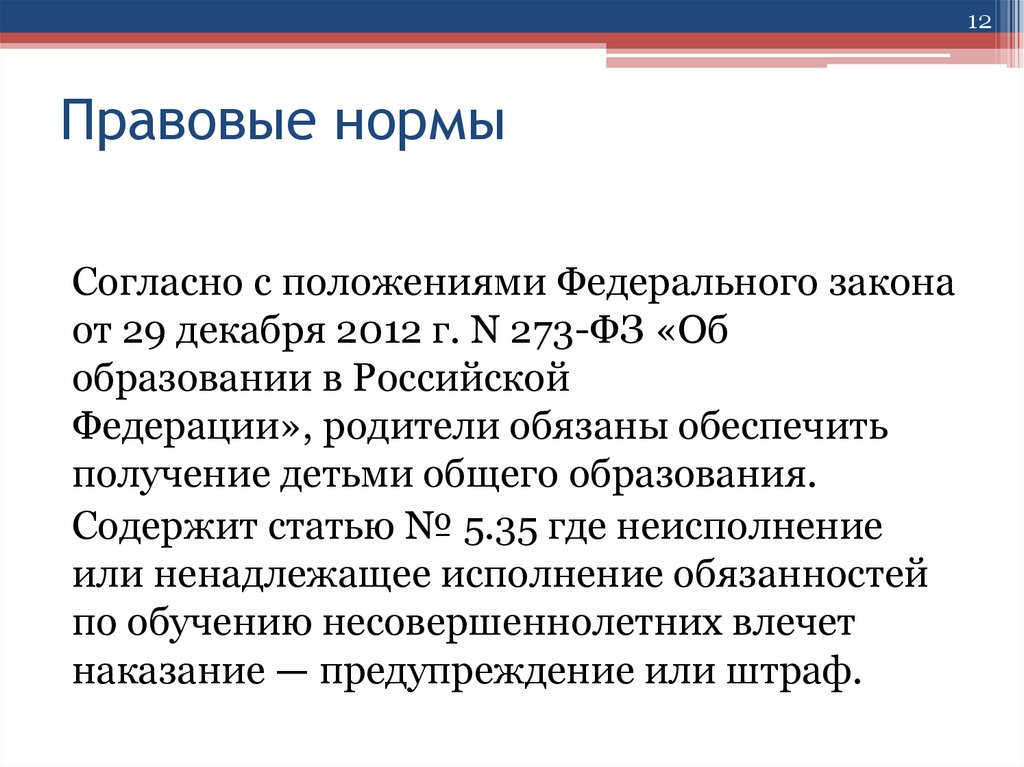 12

Правовые нормы

Согласно с положениями Федерального закона от 29 декабря 2012 г. N 273-ФЗ «Об образовании в Российской Федерации», родители обязаны обеспечить получение детьми общего образования.

Содержит статью № 5.35 где неисполнение или ненадлежащее исполнение обязанностей по обучению несовершеннолетних влечет наказание — предупреждение или штраф.